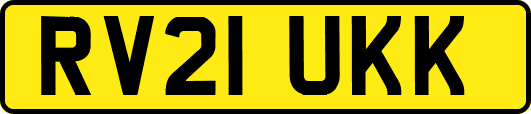 RV21 UKK